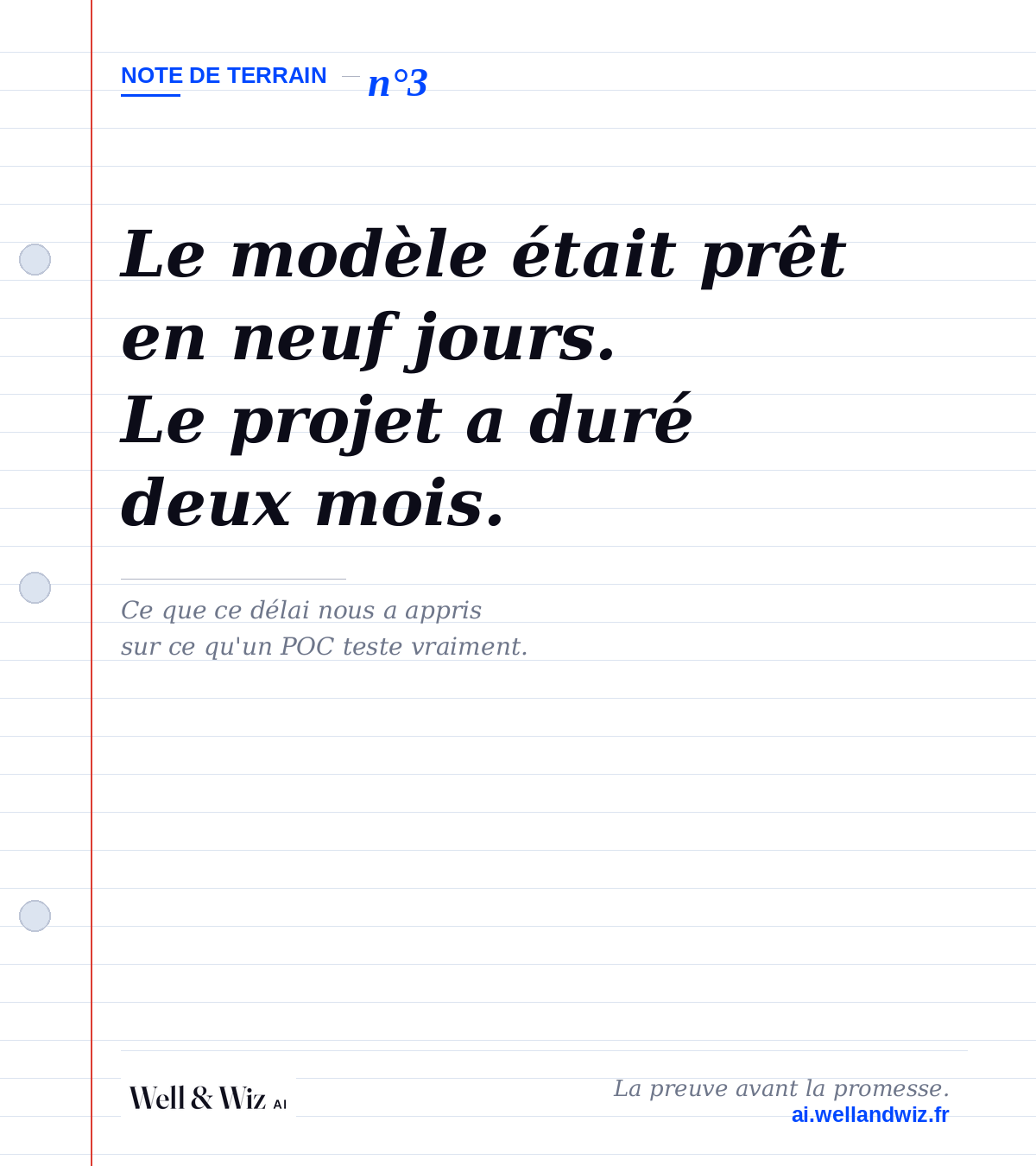 NOTE DE TERRAIN — n°3

Le modèle était prêt en neuf jours. Le projet a duré deux mois.

Ce que ce délai nous a appris sur ce qu'un POC teste vraiment.

Well & Wiz AI

La preuve avant la promesse.
ai.wellandwiz.fr